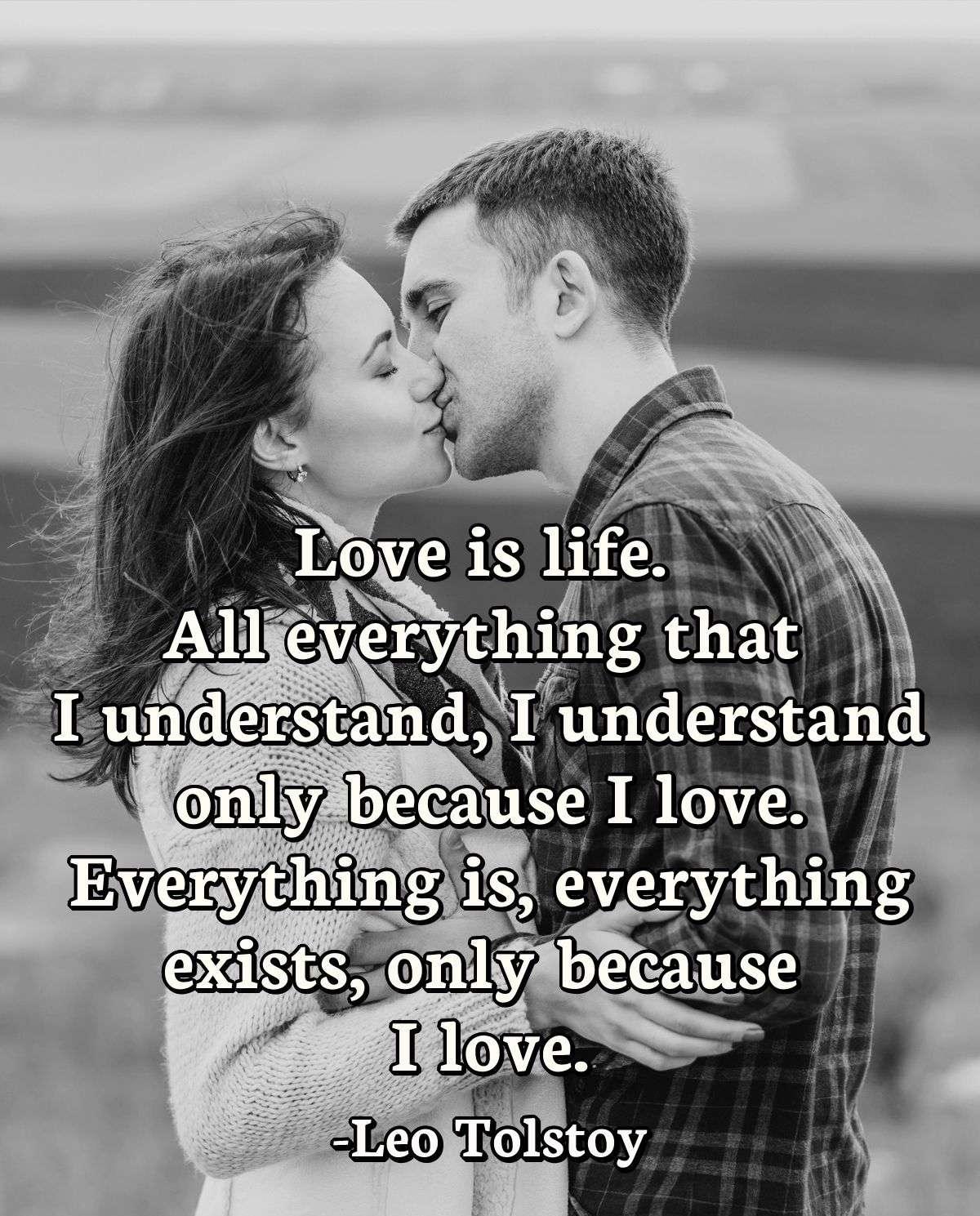 Love is life.
All everything that I understand, I understand only because I love. Everything is, everything exists, only because I love.

-Leo Tolstoy